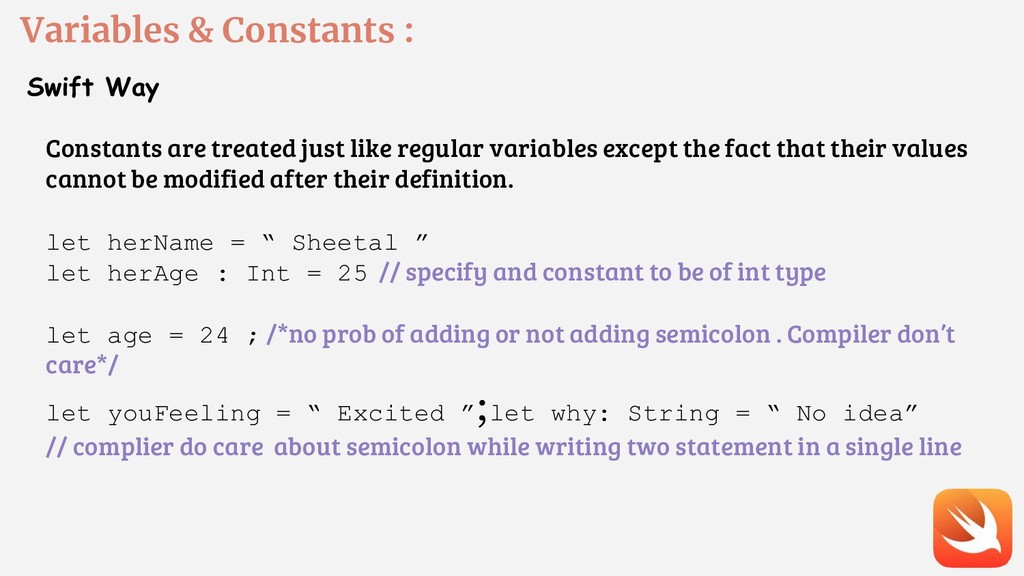 Variables & Constants :

Swift Way

Constants are treated just like regular variables except the fact that their values cannot be modified after their definition.

let herName = " Sheetal "
let herAge : Int = 25 // specify and constant to be of int type

let age = 24 ; /*no prob of adding or not adding semicolon . Compiler don't care*/

let youFeeling = " Excited ";let why: String = " No idea"
// complier do care about semicolon while writing two statement in a single line